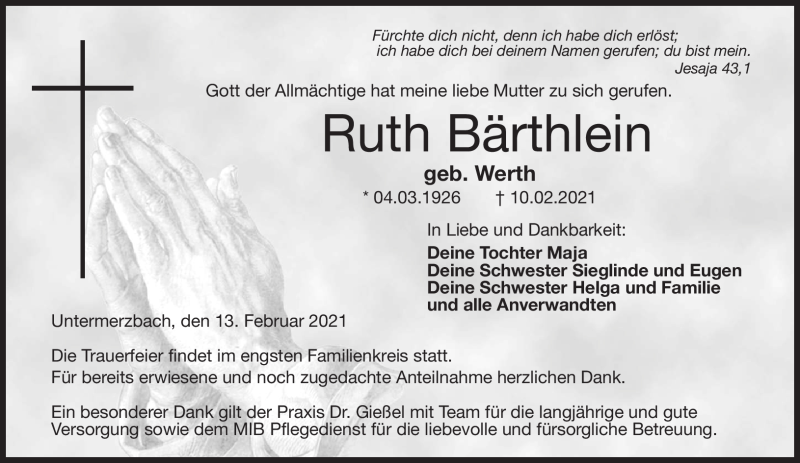 Fürchte dich nicht, denn ich habe dich erlöst;
ich habe dich bei deinem Namen gerufen; du bist mein.
Jesaja 43,1

Gott der Allmächtige hat meine liebe Mutter zu sich gerufen.

Ruth Bärthlein

geb. Werth

* 04.03.1926 † 10.02.2021

In Liebe und Dankbarkeit:

Deine Tochter Maja
Deine Schwester Sieglinde und Eugen
Deine Schwester Helga und Familie
und alle Anverwandten

Untermerzbach, den 13. Februar 2021

Die Trauerfeier findet im engsten Familienkreis statt.
Für bereits erwiesene und noch zugedachte Anteilnahme herzlichen Dank.

Ein besonderer Dank gilt der Praxis Dr. Gießel mit Team für die langjährige und gute Versorgung sowie dem MIB Pflegedienst für die liebevolle und fürsorgliche Betreuung.